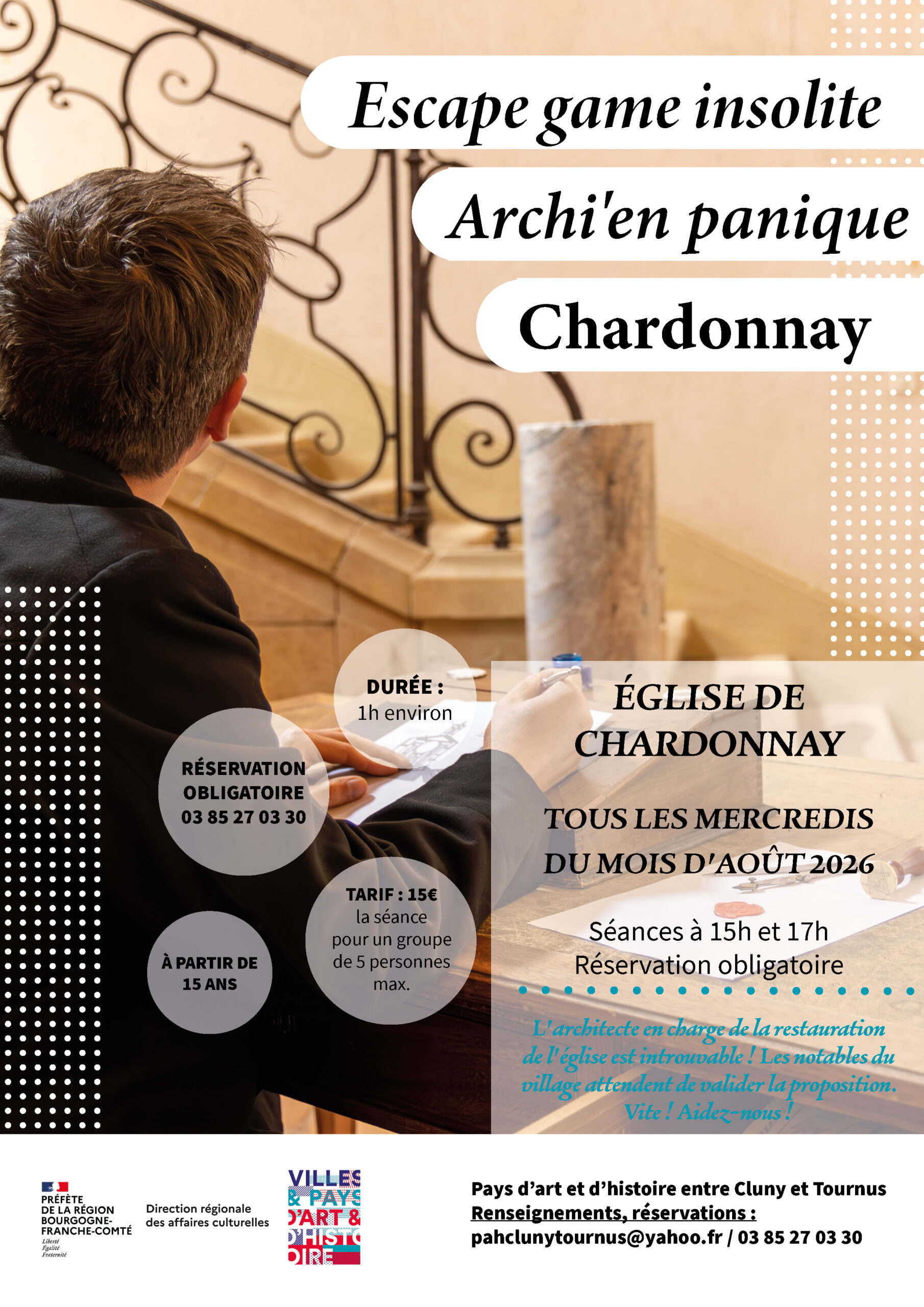 Escape game insolite

Archi'en panique

Chardonnay

DURÉE :
1h environ

RÉSERVATION OBLIGATOIRE
03 85 27 03 30

TARIF : 15€
la séance pour un groupe de 5 personnes max.

À PARTIR DE 15 ANS

ÉGLISE DE CHARDONNAY

TOUS LES MERCREDIS DU MOIS D'AOÛT 2026

Séances à 15h et 17h
Réservation obligatoire

L'architecte en charge de la restauration de l'église est introuvable ! Les notables du village attendent de valider la proposition. Vite ! Aidez-nous !

PRÉFÈTE DE LA RÉGION BOURGOGNE-FRANCHE-COMTÉ
Liberté
Égalité
Fraternité

Direction régionale des affaires culturelles

VILLES & PAYS D'ART & D'HISTOIRE

Pays d'art et d'histoire entre Cluny et Tournus
Renseignements, réservations :
pahclunytournus@yahoo.fr / 03 85 27 03 30